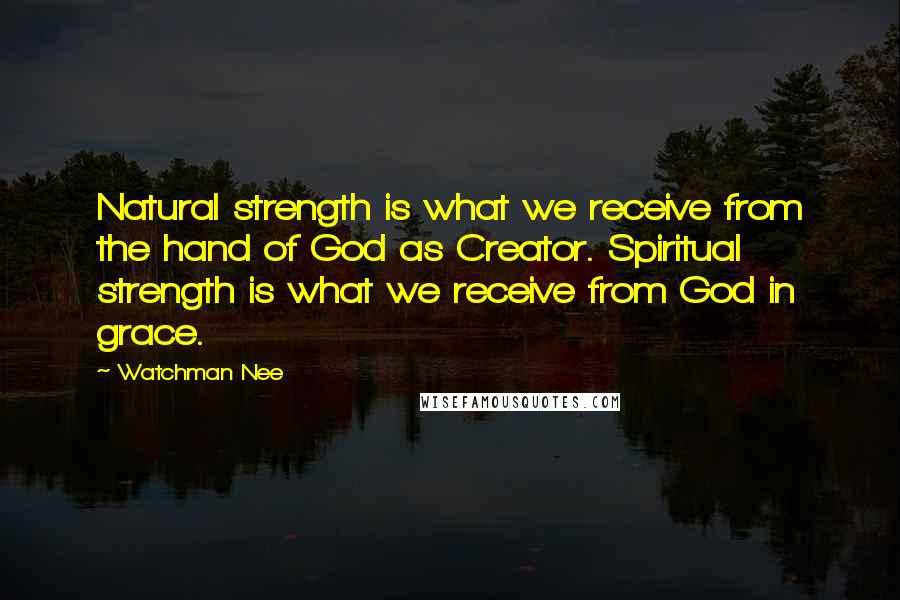 Natural strength is what we receive from the hand of God as Creator. Spiritual strength is what we receive from God in grace.

~ Watchman Nee

WISEFAMOUSQUOTES.COM